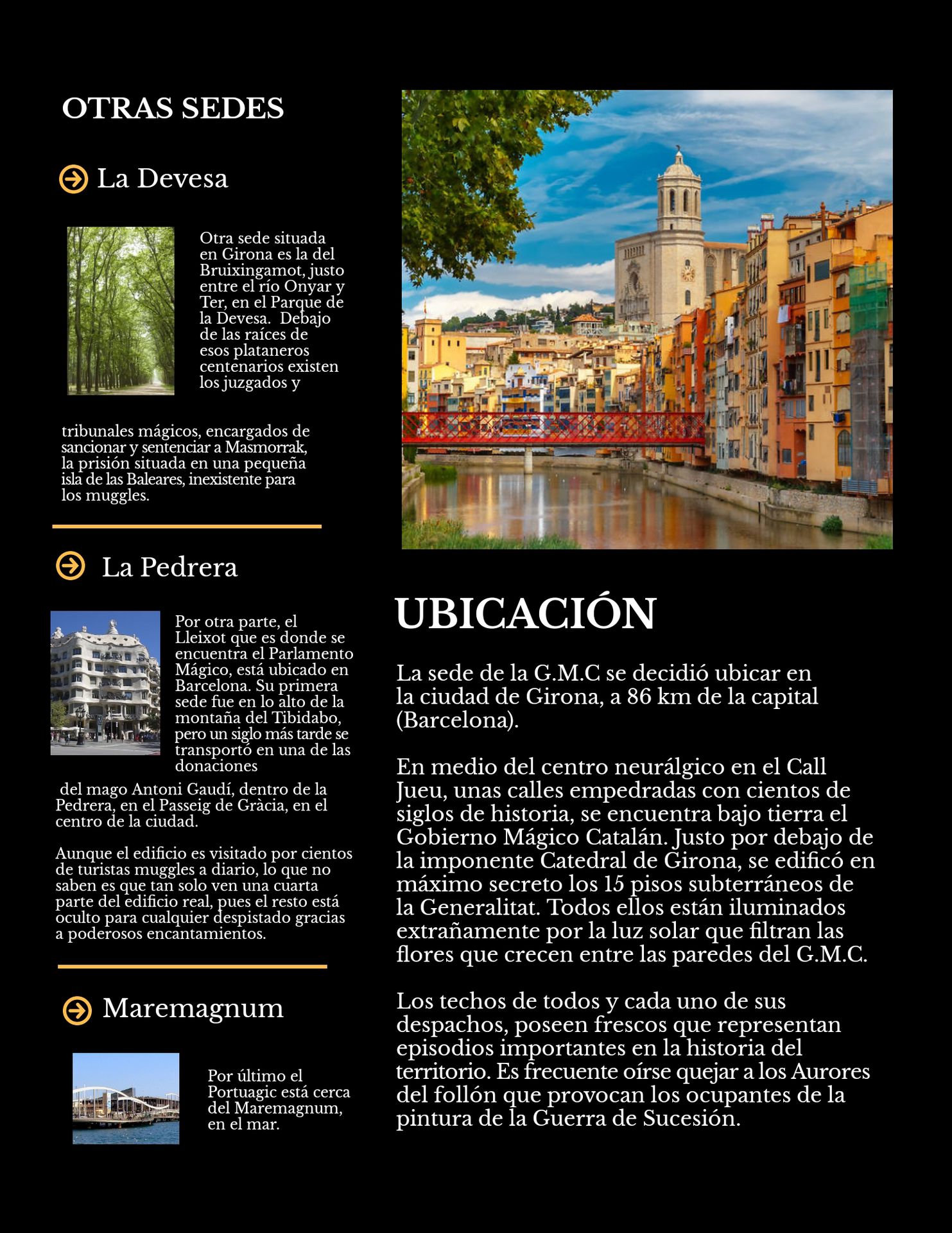 OTRAS SEDES

La Devesa

Otra sede situada en Girona es la del Bruixingamot, justo entre el río Onyar y Ter, en el Parque de la Devesa. Debajo de las raíces de esos plataneros centenarios existen los juzgados y

tribunales mágicos, encargados de sancionar y sentenciar a Masmorrak, la prisión situada en una pequeña isla de las Baleares, inexistente para los muggles.

La Pedrera

Por otra parte, el Lleixot que es donde se encuentra el Parlamento Mágico, está ubicado en Barcelona. Su primera sede fue en lo alto de la montaña del Tibidabo, pero un siglo más tarde se transportó en una de las donaciones del mago Antoni Gaudí, dentro de la Pedrera, en el Passeig de Gràcia, en el centro de la ciudad.

Aunque el edificio es visitado por cientos de turistas muggles a diario, lo que no saben es que tan solo ven una cuarta parte del edificio real, pues el resto está oculto para cualquier despistado gracias a poderosos encantamientos.

Maremagnum

Por último el Portuagic está cerca del Maremagnum, en el mar.

UBICACIÓN

La sede de la G.M.C se decidió ubicar en la ciudad de Girona, a 86 km de la capital (Barcelona).

En medio del centro neurálgico en el Call Jueu, unas calles empedradas con cientos de siglos de historia, se encuentra bajo tierra el Gobierno Mágico Catalán. Justo por debajo de la imponente Catedral de Girona, se edificó en máximo secreto los 15 pisos subterráneos de la Generalitat. Todos ellos están iluminados extrañamente por la luz solar que filtran las flores que crecen entre las paredes del G.M.C.

Los techos de todos y cada uno de sus despachos, poseen frescos que representan episodios importantes en la historia del territorio. Es frecuente oírse quejar a los Aurores del follón que provocan los ocupantes de la pintura de la Guerra de Sucesión.